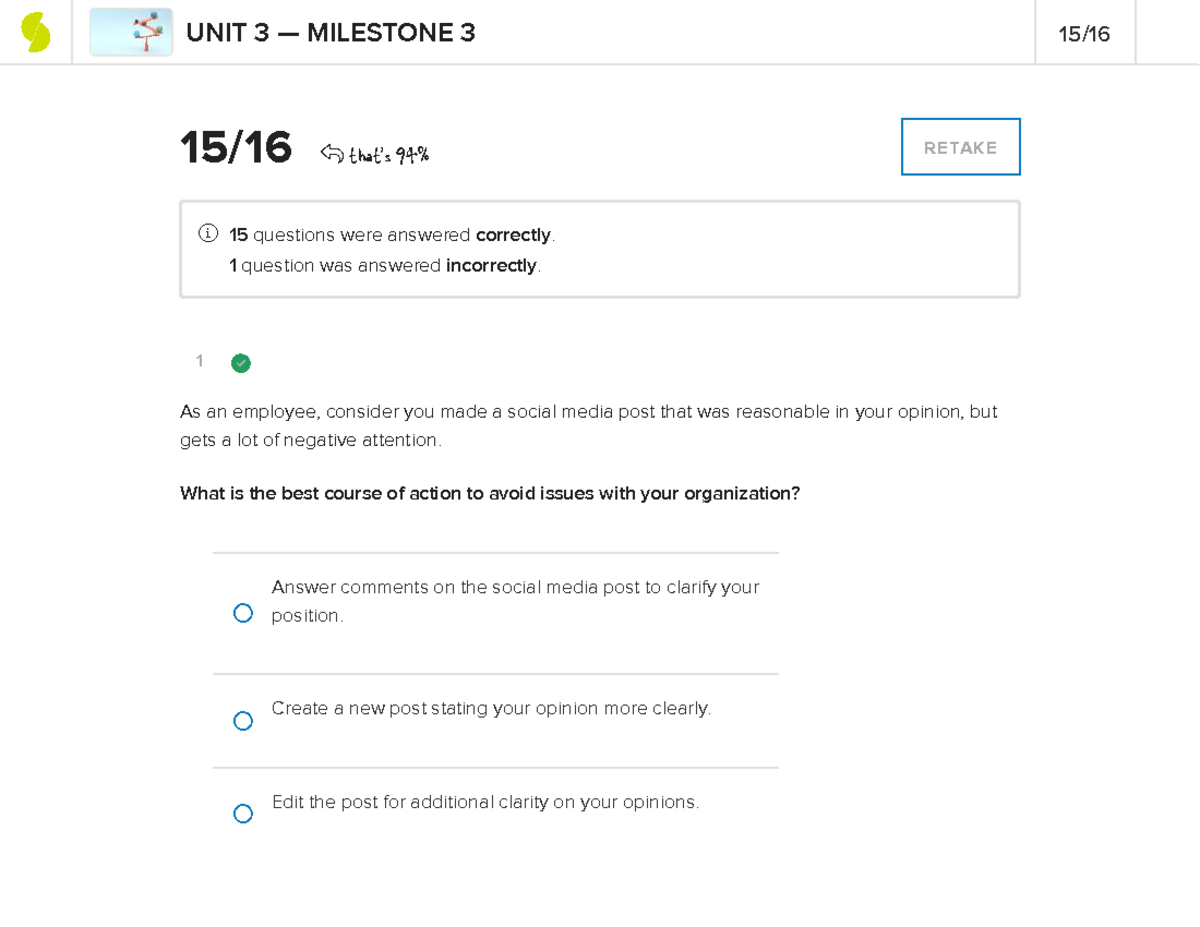 UNIT 3 — MILESTONE 3

15/16

15/16 that's 94%

RETAKE

15 questions were answered correctly.
1 question was answered incorrectly.

1

As an employee, consider you made a social media post that was reasonable in your opinion, but gets a lot of negative attention.

What is the best course of action to avoid issues with your organization?

Answer comments on the social media post to clarify your position.

Create a new post stating your opinion more clearly.

Edit the post for additional clarity on your opinions.